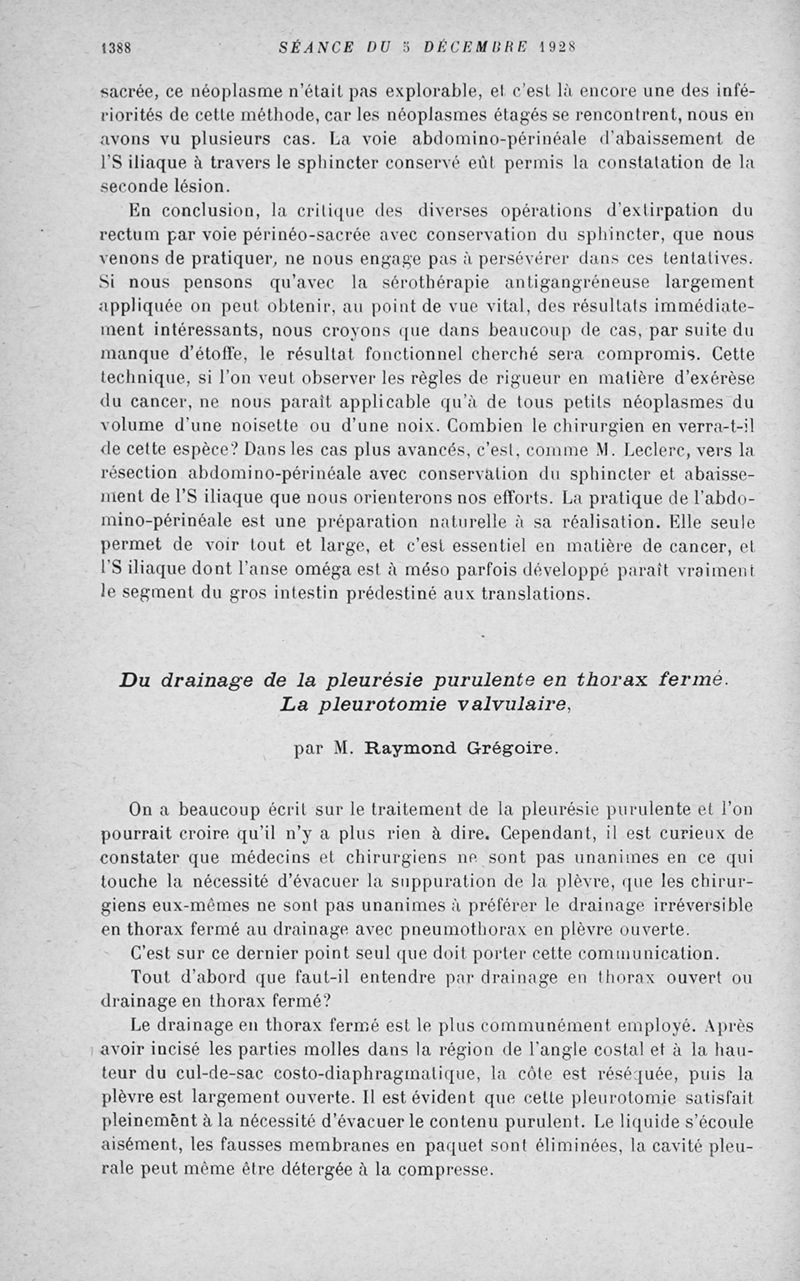 1388 SÉANCE DU 5 DÉCEMBRE 1928

sacrée, ce néoplasme n'était pas explorable, et c'est là encore une des infériorités de cette méthode, car les néoplasmes étagés se rencontrent, nous en avons vu plusieurs cas. La voie abdomino-périnéale d'abaissement de l'S iliaque à travers le sphincter conservé eût permis la constatation de la seconde lésion.

En conclusion, la critique des diverses opérations d'extirpation du rectum par voie périnéo-sacrée avec conservation du sphincter, que nous venons de pratiquer, ne nous engage pas à persévérer dans ces tentatives. Si nous pensons qu'avec la sérothérapie antigangréneuse largement appliquée on peut obtenir, au point de vue vital, des résultats immédiatement intéressants, nous croyons que dans beaucoup de cas, par suite du manque d'étoffe, le résultat fonctionnel cherché sera compromis. Cette technique, si l'on veut observer les règles de rigueur en matière d'exérèse du cancer, ne nous paraît applicable qu'à de tous petits néoplasmes du volume d'une noisette ou d'une noix. Combien le chirurgien en verra-t-il de cette espèce? Dans les cas plus avancés, c'est, comme M. Leclerc, vers la résection abdomino-périnéale avec conservation du sphincter et abaissement de l'S iliaque que nous orienterons nos efforts. La pratique de l'abdomino-périnéale est une préparation naturelle à sa réalisation. Elle seule permet de voir tout et large, et c'est essentiel en matière de cancer, et l'S iliaque dont l'anse oméga est à méso parfois développé paraît vraiment le segment du gros intestin prédestiné aux translations.

Du drainage de la pleurésie purulente en thorax fermé. La pleurotomie valvulaire,

par M. Raymond Grégoire.

On a beaucoup écrit sur le traitement de la pleurésie purulente et l'on pourrait croire qu'il n'y a plus rien à dire. Cependant, il est curieux de constater que médecins et chirurgiens ne sont pas unanimes en ce qui touche la nécessité d'évacuer la suppuration de la plèvre, que les chirurgiens eux-mêmes ne sont pas unanimes à préférer le drainage irréversible en thorax fermé au drainage avec pneumothorax en plèvre ouverte.

C'est sur ce dernier point seul que doit porter cette communication.

Tout d'abord que faut-il entendre par drainage en thorax ouvert ou drainage en thorax fermé?

Le drainage en thorax fermé est le plus communément employé. Après avoir incisé les parties molles dans la région de l'angle costal et à la hauteur du cul-de-sac costo-diaphragmatique, la côte est réséquée, puis la plèvre est largement ouverte. Il est évident que cette pleurotomie satisfait pleinement à la nécessité d'évacuer le contenu purulent. Le liquide s'écoule aisément, les fausses membranes en paquet sont éliminées, la cavité pleurale peut même être détergée à la compresse.